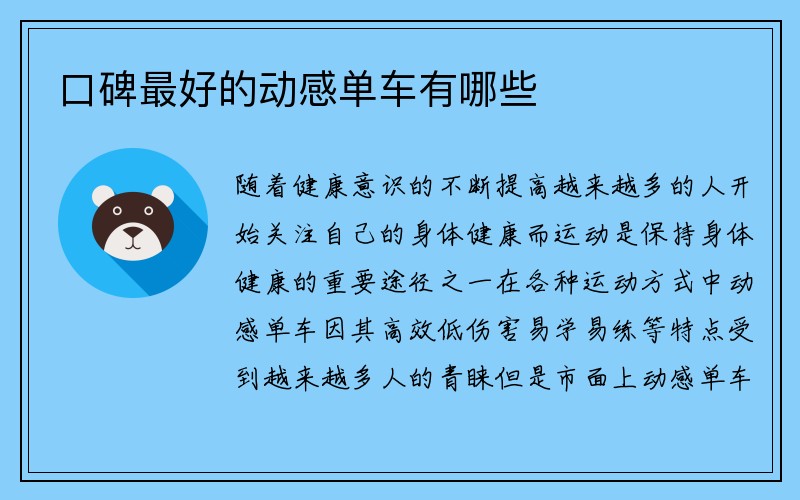 口碑最好的动感单车有哪些

随着健康意识的不断提高越来越多的人开始关注自己的身体健康而运动是保持身体健康的重要途径之一在各种运动方式中动感单车因其高效低伤害易学易练等特点受到越来越多人的青睐但是市面上动感单车